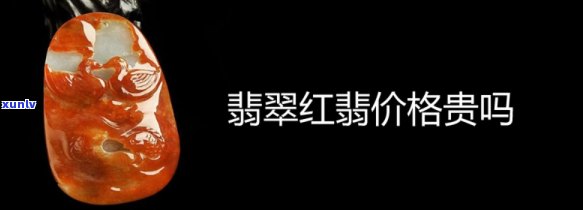 xunlv

翡翠红翡价格贵吗